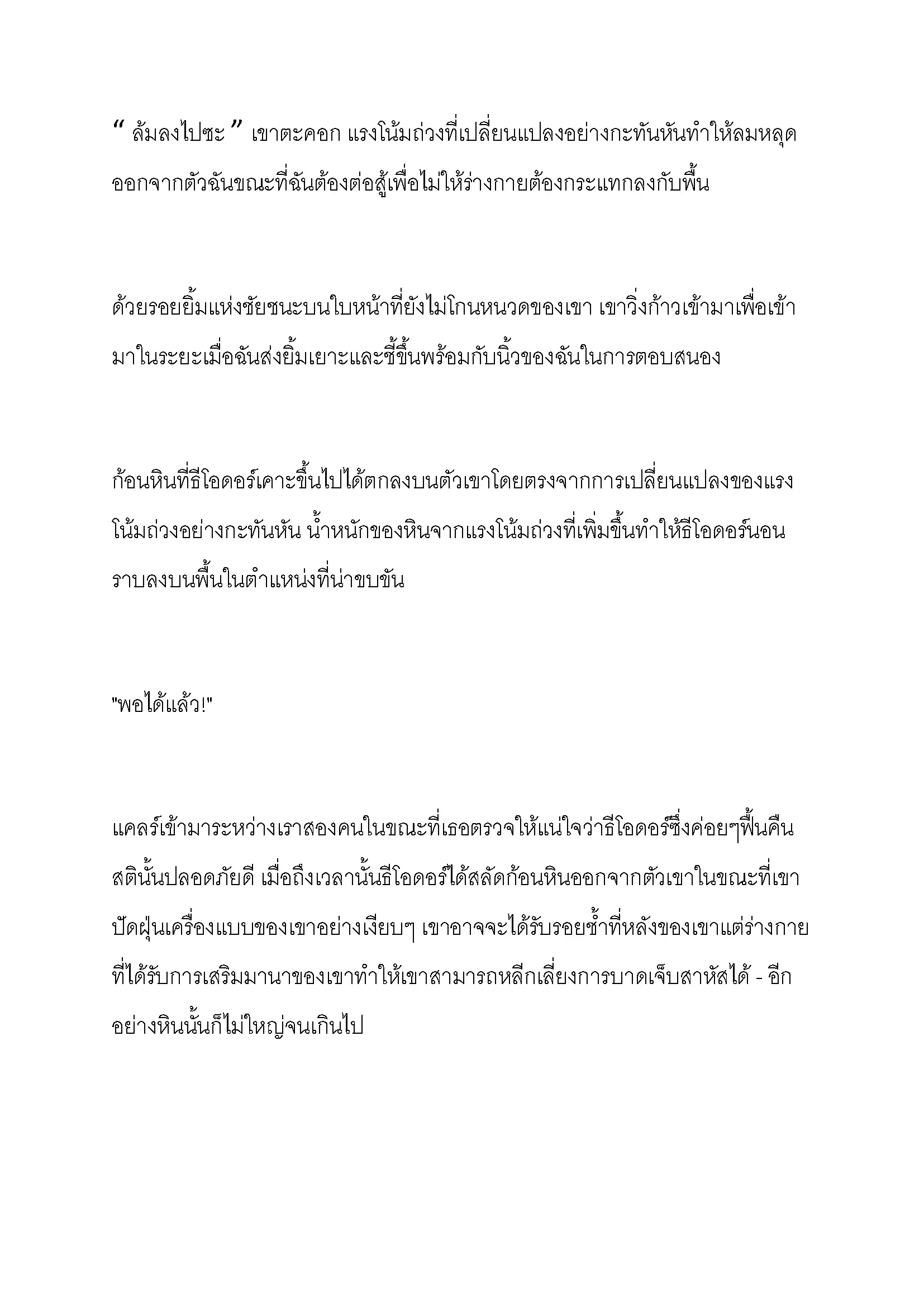 “ ล้มลงไปซะ ” เขาตะคอก แรงโน้มถ่วงที่เปลี่ยนแปลงอย่างกะทันหันทำให้ลมหลุดออกจากตัวฉันขณะที่ฉันต้องต่อสู้เพื่อไม่ให้ร่างกายต้องกระแทกลงกับพื้น

ด้วยรอยยิ้มแห่งชัยชนะบนใบหน้าที่ยังไม่โกนหนวดของเขา เขาวิ่งก้าวเข้ามาเพื่อเข้ามาในระยะเมื่อฉันส่งยิ้มเยาะและชี้ขึ้นพร้อมกับนิ้วของฉันในการตอบสนอง

ก้อนหินที่ธีโอดอร์เคาะขึ้นไปได้ตกลงบนตัวเขาโดยตรงจากการเปลี่ยนแปลงของแรงโน้มถ่วงอย่างกะทันหัน น้ำหนักของหินจากแรงโน้มถ่วงที่เพิ่มขึ้นทำให้ธีโอดอร์นอนราบลงบนพื้นในตำแหน่งที่น่าขบขัน

"พอได้แล้ว!"

แคลร์เข้ามาระหว่างเราสองคนในขณะที่เธอตรวจให้แน่ใจว่าธีโอดอร์ซึ่งค่อยๆฟื้นคืนสตินั้นปลอดภัยดี เมื่อถึงเวลานั้นธีโอดอร์ได้สลัดก้อนหินออกจากตัวเขาในขณะที่เขาปัดฝุ่นเครื่องแบบของเขาอย่างเงียบๆ เขาอาจจะได้รับรอยช้ำที่หลังของเขาแต่ร่างกายที่ได้รับการเสริมมานาของเขาทำให้เขาสามารถหลีกเลี่ยงการบาดเจ็บสาหัสได้ - อีกอย่างหินนั้นก็ไม่ใหญ่จนเกินไป